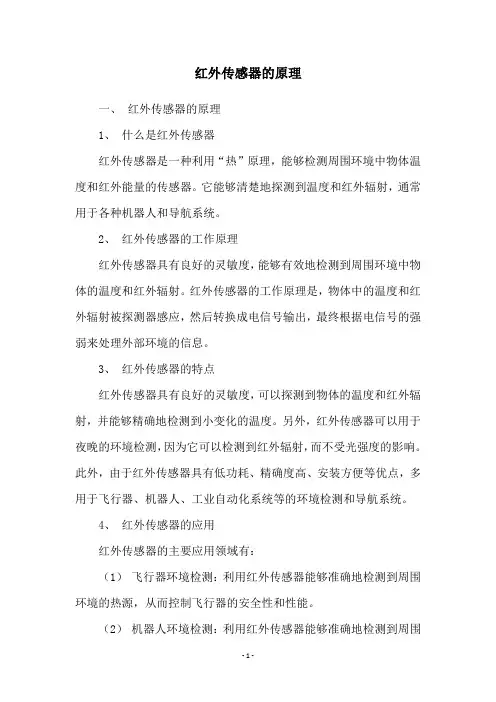 红外传感器的原理

一、 红外传感器的原理

1、 什么是红外传感器

红外传感器是一种利用“热”原理，能够检测周围环境中物体温度和红外能量的传感器。它能够清楚地探测到温度和红外辐射，通常用于各种机器人和导航系统。

2、 红外传感器的工作原理

红外传感器具有良好的灵敏度，能够有效地检测到周围环境中物体的温度和红外辐射。红外传感器的工作原理是，物体中的温度和红外辐射被探测器感应，然后转换成电信号输出，最终根据电信号的强弱来处理外部环境的信息。

3、 红外传感器的特点

红外传感器具有良好的灵敏度，可以探测到物体的温度和红外辐射，并能够精确地检测到小变化的温度。另外，红外传感器可以用于夜晚的环境检测，因为它可以检测到红外辐射，而不受光强度的影响。此外，由于红外传感器具有低功耗、精确度高、安装方便等优点，多用于飞行器、机器人、工业自动化系统等的环境检测和导航系统。

4、 红外传感器的应用

红外传感器的主要应用领域有：

（1） 飞行器环境检测：利用红外传感器能够准确地检测到周围环境的热源，从而控制飞行器的安全性和性能。

（2） 机器人环境检测：利用红外传感器能够准确地检测到周围

- 1 -